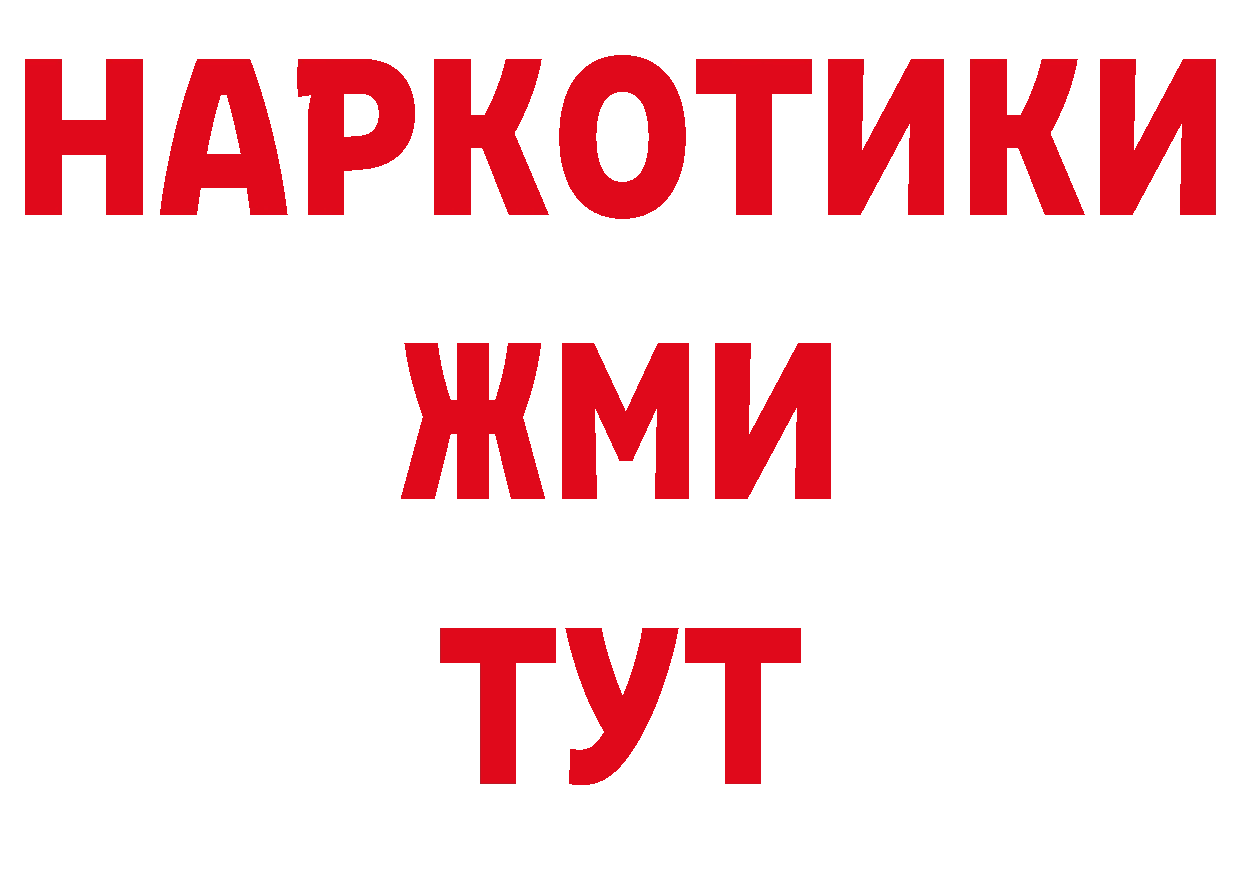 НАРКОТИКИ
ЖМИ
ТУТ